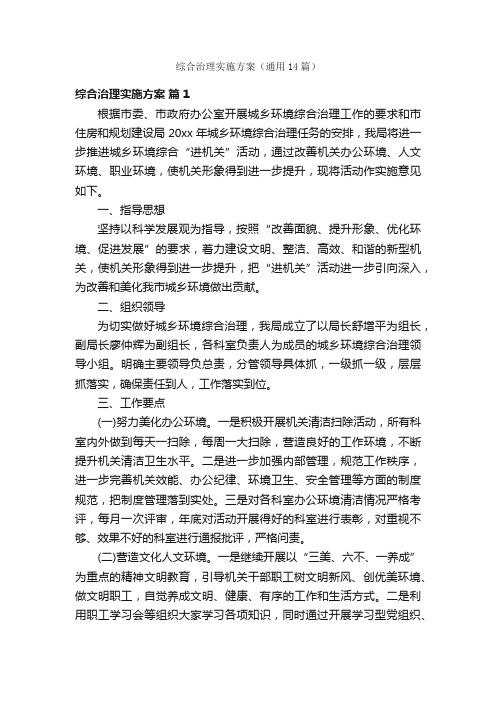 综合治理实施方案（通用14篇）

综合治理实施方案 篇1

根据市委、市政府办公室开展城乡环境综合治理工作的要求和市住房和规划建设局20xx年城乡环境综合治理任务的安排，我局将进一步推进城乡环境综合“进机关”活动，通过改善机关办公环境、人文环境、职业环境，使机关形象得到进一步提升，现将活动作实施意见如下。

一、指导思想

坚持以科学发展观为指导，按照“改善面貌、提升形象、优化环境、促进发展”的要求，着力建设文明、整洁、高效、和谐的新型机关，使机关形象得到进一步提升，把“进机关”活动进一步引向深入，为改善和美化我市城乡环境做出贡献。

二、组织领导

为切实做好城乡环境综合治理，我局成立了以局长舒增平为组长，副局长廖仲辉为副组长，各科室负责人为成员的城乡环境综合治理领导小组。明确主要领导负总责，分管领导具体抓，一级抓一级，层层抓落实，确保责任到人，工作落实到位。

三、工作要点

(一)努力美化办公环境。一是积极开展机关清洁扫除活动，所有科室内外做到每天一扫除，每周一大扫除，营造良好的工作环境，不断提升机关清洁卫生水平。二是进一步加强内部管理，规范工作秩序，进一步完善机关效能、办公纪律、环境卫生、安全管理等方面的制度规范，把制度管理落到实处。三是对各科室办公环境清洁情况严格考评，每月一次评审，年底对活动开展得好的科室进行表彰，对重视不够、效果不好的科室进行通报批评，严格问责。

(二)营造文化人文环境。一是继续开展以“三美、六不、一养成”为重点的精神文明教育，引导机关干部职工树文明新风、创优美环境、做文明职工，自觉养成文明、健康、有序的工作和生活方式。二是利用职工学习会等组织大家学习各项知识，同时通过开展学习型党组织、